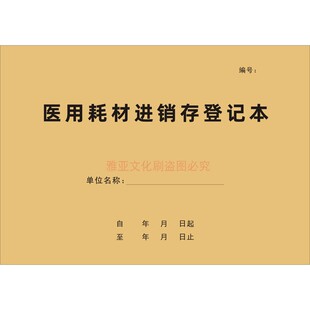 编号：

医用耗材进销存登记本

雅亚文化刷盗图必究

单位名称：

自　年　月　日起
至　年　月　日止